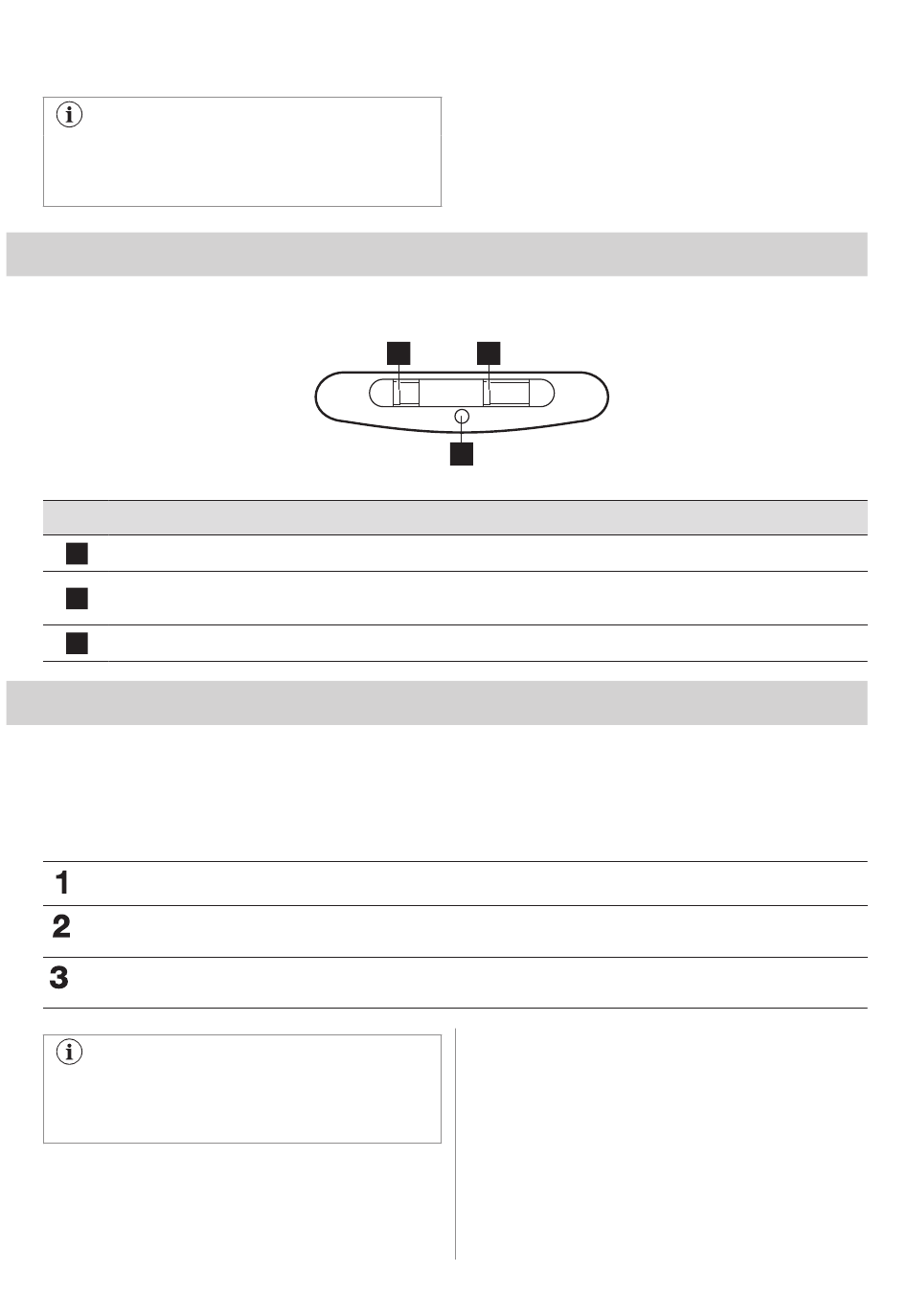 1

2

3